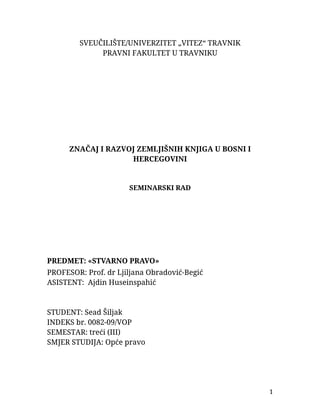 SVEUČILIŠTE/UNIVERZITET „VITEZ" TRAVNIK
PRAVNI FAKULTET U TRAVNIKU

ZNAČAJ I RAZVOJ ZEMLJIŠNIH KNJIGA U BOSNI I HERCEGOVINI

SEMINARSKI RAD

PREDMET: «STVARNO PRAVO»
PROFESOR: Prof. dr Ljiljana Obradović-Begić
ASISTENT: Ajdin Huseinspahić

STUDENT: Sead Šiljak
INDEKS br. 0082-09/VOP
SEMESTAR: treći (III)
SMJER STUDIJA: Opće pravo

1